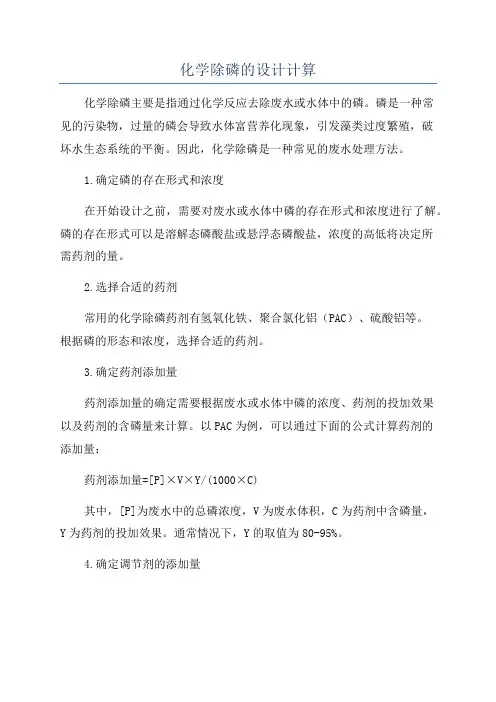 化学除磷的设计计算

化学除磷主要是指通过化学反应去除废水或水体中的磷。磷是一种常见的污染物，过量的磷会导致水体富营养化现象，引发藻类过度繁殖，破坏水生态系统的平衡。因此，化学除磷是一种常见的废水处理方法。

1.确定磷的存在形式和浓度

在开始设计之前，需要对废水或水体中磷的存在形式和浓度进行了解。磷的存在形式可以是溶解态磷酸盐或悬浮态磷酸盐，浓度的高低将决定所需药剂的量。

2.选择合适的药剂

常用的化学除磷药剂有氢氧化铁、聚合氯化铝（PAC）、硫酸铝等。根据磷的形态和浓度，选择合适的药剂。

3.确定药剂添加量

药剂添加量的确定需要根据废水或水体中磷的浓度、药剂的投加效果以及药剂的含磷量来计算。以PAC为例，可以通过下面的公式计算药剂的添加量：

药剂添加量=[P]×V×Y/(1000×C)

其中，[P]为废水中的总磷浓度，V为废水体积，C为药剂中含磷量，Y为药剂的投加效果。通常情况下，Y的取值为80-95%。

4.确定调节剂的添加量